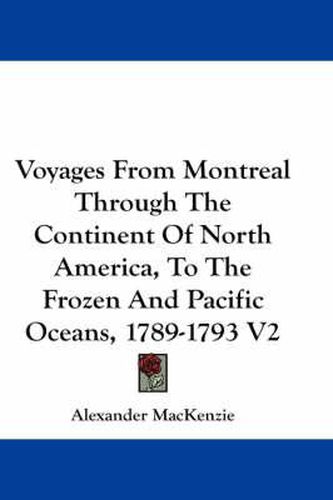 Voyages From Montreal Through The Continent Of North America, To The Frozen And Pacific Oceans, 1789-1793 V2

Alexander MacKenzie